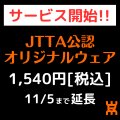 サービス開始!!

JTTA公認
オリジナルウェア

1,540円[税込]

11/5まで延長